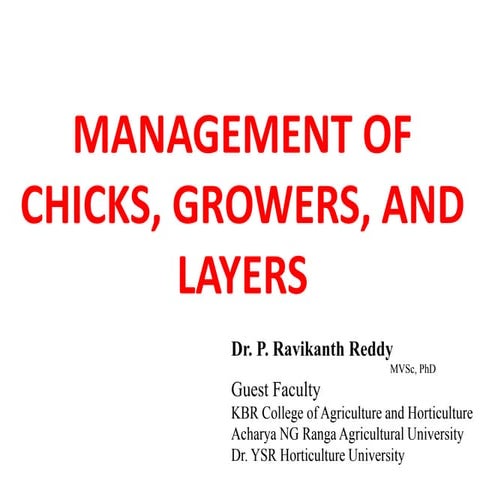 MANAGEMENT OF CHICKS, GROWERS, AND LAYERS

Dr. P. Ravikanth Reddy
MVSc, PhD

Guest Faculty
KBR College of Agriculture and Horticulture
Acharya NG Ranga Agricultural University
Dr. YSR Horticulture University